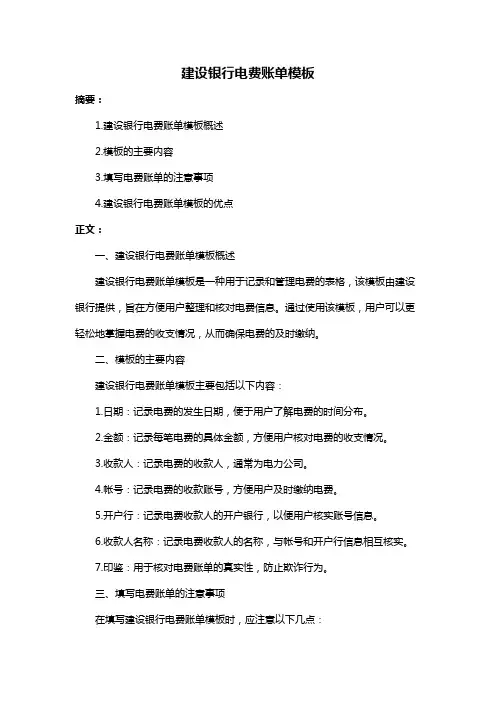 建设银行电费账单模板

摘要：

1.建设银行电费账单模板概述

2.模板的主要内容

3.填写电费账单的注意事项

4.建设银行电费账单模板的优点

正文：

一、建设银行电费账单模板概述

建设银行电费账单模板是一种用于记录和管理电费的表格，该模板由建设银行提供，旨在方便用户整理和核对电费信息。通过使用该模板，用户可以更轻松地掌握电费的收支情况，从而确保电费的及时缴纳。

二、模板的主要内容

建设银行电费账单模板主要包括以下内容：

1.日期：记录电费的发生日期，便于用户了解电费的时间分布。

2.金额：记录每笔电费的具体金额，方便用户核对电费的收支情况。

3.收款人：记录电费的收款人，通常为电力公司。

4.帐号：记录电费的收款账号，方便用户及时缴纳电费。

5.开户行：记录电费收款人的开户银行，以便用户核实账号信息。

6.收款人名称：记录电费收款人的名称，与帐号和开户行信息相互核实。

7.印鉴：用于核对电费账单的真实性，防止欺诈行为。

三、填写电费账单的注意事项

在填写建设银行电费账单模板时，应注意以下几点：